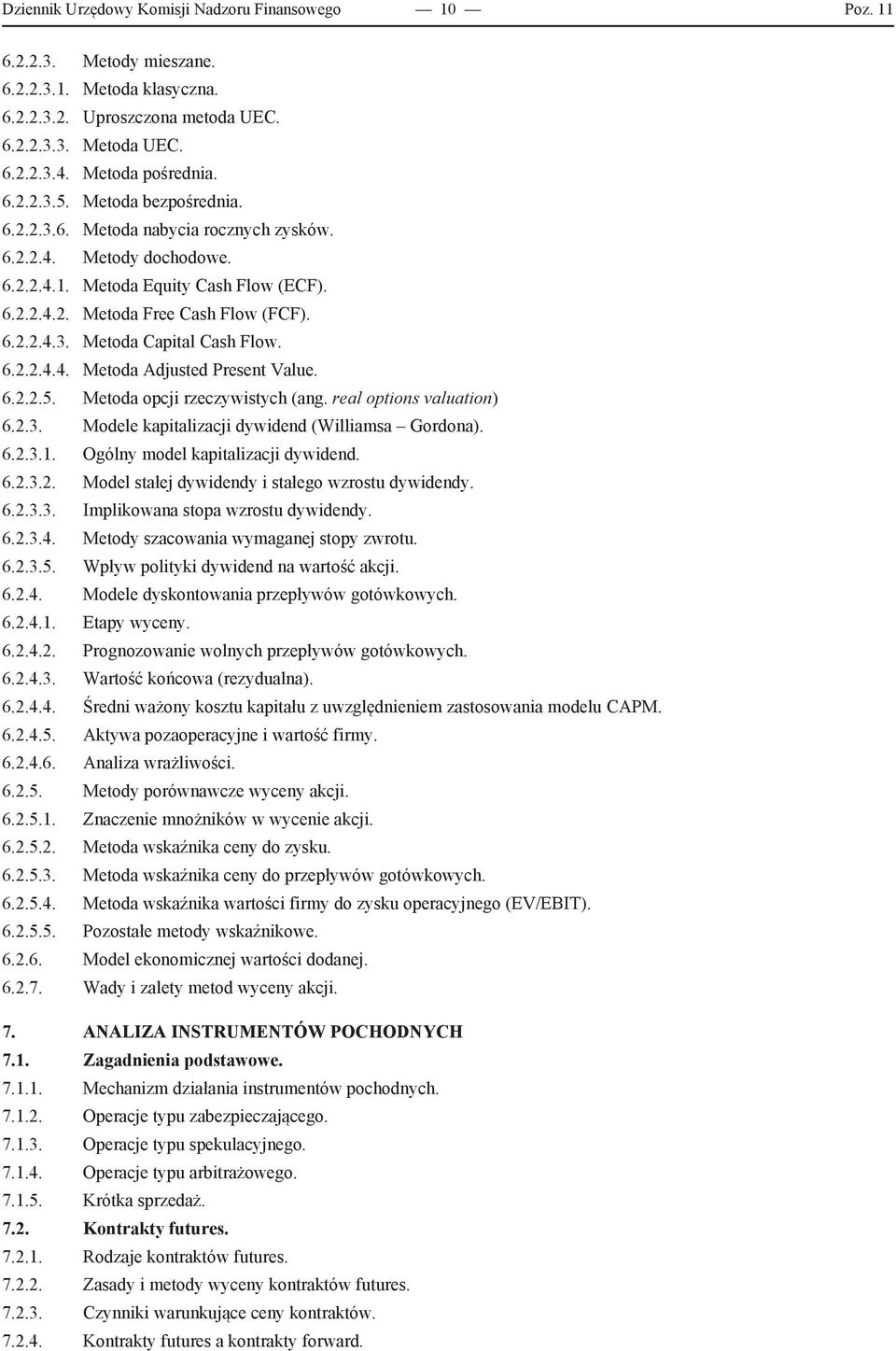 Dziennik Urzędowy Komisji Nadzoru Finansowego — 10 — Poz. 11

6.2.2.3. Metody mieszane.
6.2.2.3.1. Metoda klasyczna.
6.2.2.3.2. Uproszczona metoda UEC.
6.2.2.3.3. Metoda UEC.
6.2.2.3.4. Metoda pośrednia.
6.2.2.3.5. Metoda bezpośrednia.
6.2.2.3.6. Metoda nabycia rocznych zysków.
6.2.2.4. Metody dochodowe.
6.2.2.4.1. Metoda Equity Cash Flow (ECF).
6.2.2.4.2. Metoda Free Cash Flow (FCF).
6.2.2.4.3. Metoda Capital Cash Flow.
6.2.2.4.4. Metoda Adjusted Present Value.
6.2.2.5. Metoda opcji rzeczywistych (ang. real options valuation)
6.2.3. Modele kapitalizacji dywidend (Williamsa – Gordona).
6.2.3.1. Ogólny model kapitalizacji dywidend.
6.2.3.2. Model stałej dywidendy i stałego wzrostu dywidendy.
6.2.3.3. Implikowana stopa wzrostu dywidendy.
6.2.3.4. Metody szacowania wymaganej stopy zwrotu.
6.2.3.5. Wpływ polityki dywidend na wartość akcji.
6.2.4. Modele dyskontowania przepływów gotówkowych.
6.2.4.1. Etapy wyceny.
6.2.4.2. Prognozowanie wolnych przepływów gotówkowych.
6.2.4.3. Wartość końcowa (rezydualna).
6.2.4.4. Średni ważony kosztu kapitału z uwzględnieniem zastosowania modelu CAPM.
6.2.4.5. Aktywa pozaoperacyjne i wartość firmy.
6.2.4.6. Analiza wrażliwości.
6.2.5. Metody porównawcze wyceny akcji.
6.2.5.1. Znaczenie mnożników w wycenie akcji.
6.2.5.2. Metoda wskaźnika ceny do zysku.
6.2.5.3. Metoda wskaźnika ceny do przepływów gotówkowych.
6.2.5.4. Metoda wskaźnika wartości firmy do zysku operacyjnego (EV/EBIT).
6.2.5.5. Pozostałe metody wskaźnikowe.
6.2.6. Model ekonomicznej wartości dodanej.
6.2.7. Wady i zalety metod wyceny akcji.

7. ANALIZA INSTRUMENTÓW POCHODNYCH
7.1. Zagadnienia podstawowe.
7.1.1. Mechanizm działania instrumentów pochodnych.
7.1.2. Operacje typu zabezpieczającego.
7.1.3. Operacje typu spekulacyjnego.
7.1.4. Operacje typu arbitrażowego.
7.1.5. Krótka sprzedaż.
7.2. Kontrakty futures.
7.2.1. Rodzaje kontraktów futures.
7.2.2. Zasady i metody wyceny kontraktów futures.
7.2.3. Czynniki warunkujące ceny kontraktów.
7.2.4. Kontrakty futures a kontrakty forward.